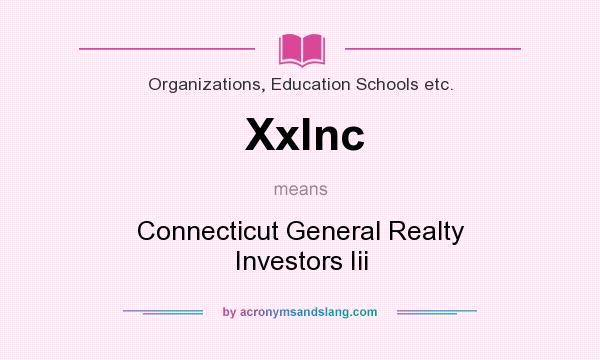 Organizations, Education Schools etc.

XxInc

means

Connecticut General Realty Investors Iii

by acronymsandslang.com